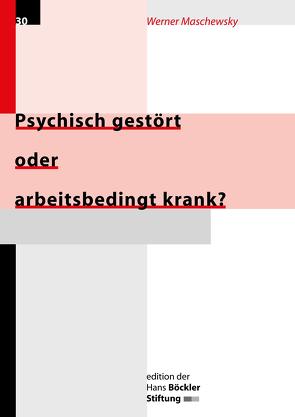 30

Werner Maschewsky

Psychisch gestört

oder

arbeitsbedingt krank?

edition der
Hans Böckler
Stiftung